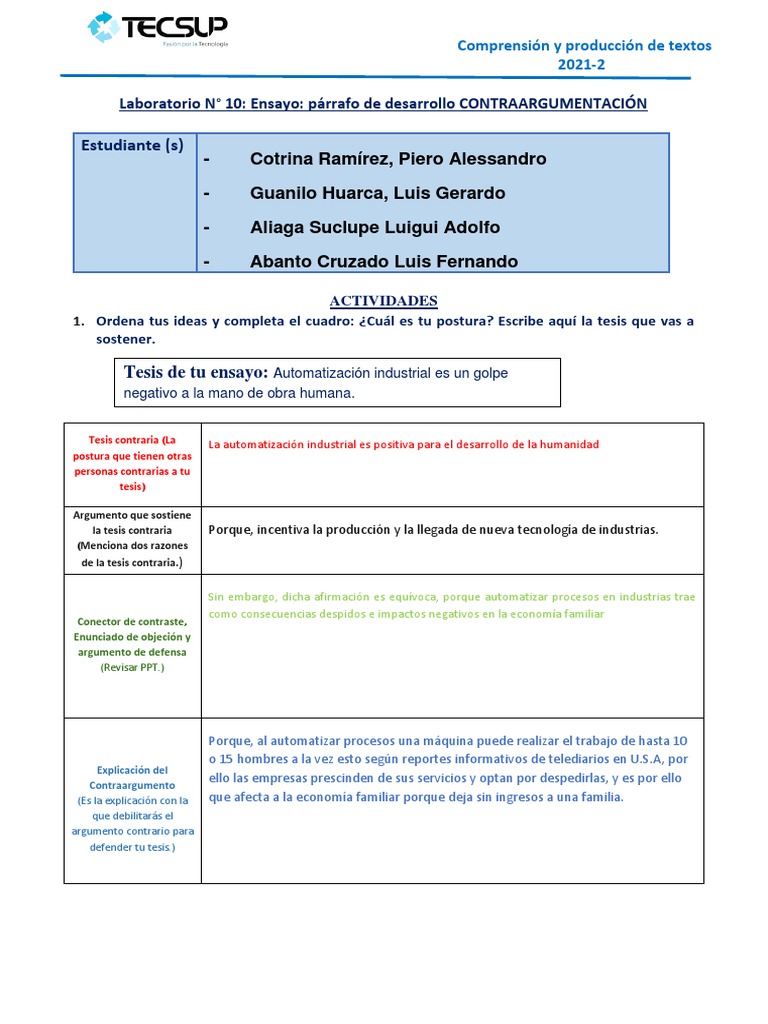 TECSUP
Pasión por la Tecnología

Comprensión y producción de textos
2021-2

Laboratorio N° 10: Ensayo: párrafo de desarrollo CONTRAARGUMENTACIÓN

| Estudiante (s) | - Cotrina Ramírez, Piero Alessandro<br>- Guanilo Huarca, Luis Gerardo<br>- Aliaga Suclupe Luigui Adolfo<br>- Abanto Cruzado Luis Fernando |
|---|---|

ACTIVIDADES

1. Ordena tus ideas y completa el cuadro: ¿Cuál es tu postura? Escribe aquí la tesis que vas a sostener.

Tesis de tu ensayo: Automatización industrial es un golpe negativo a la mano de obra humana.

| Tesis contraria (La postura que tienen otras personas contrarias a tu tesis) | La automatización industrial es positiva para el desarrollo de la humanidad |
|---|---|
| Argumento que sostiene la tesis contraria (Menciona dos razones de la tesis contraria.) | Porque, incentiva la producción y la llegada de nueva tecnología de industrias. |
| Conector de contraste, Enunciado de objeción y argumento de defensa (Revisar PPT.) | Sin embargo, dicha afirmación es equívoca, porque automatizar procesos en industrias trae como consecuencias despidos e impactos negativos en la economía familiar |
| Explicación del Contraargumento (Es la explicación con la que debilitarás el argumento contrario para defender tu tesis.) | Porque, al automatizar procesos una máquina puede realizar el trabajo de hasta 10 o 15 hombres a la vez esto según reportes informativos de telediarios en U.S.A, por ello las empresas prescinden de sus servicios y optan por despedirlas, y es por ello que afecta a la economía familiar porque deja sin ingresos a una familia. |